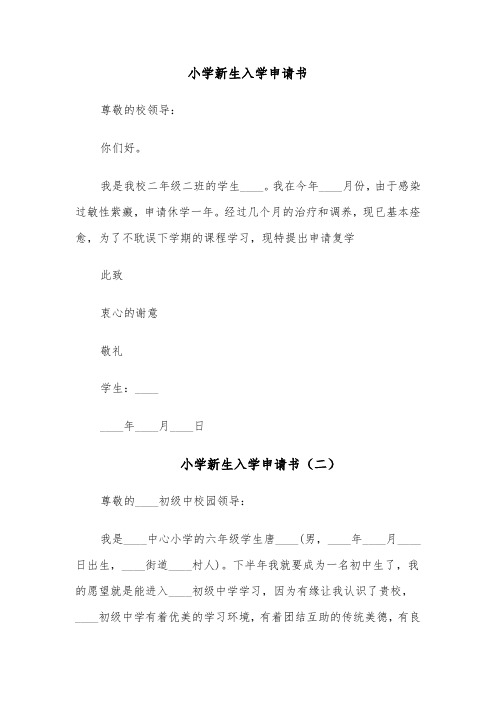 小学新生入学申请书

尊敬的校领导：

你们好。

我是我校二年级二班的学生____。我在今年____月份，由于感染过敏性紫癜，申请休学一年。经过几个月的治疗和调养，现已基本痊愈，为了不耽误下学期的课程学习，现特提出申请复学

此致

衷心的谢意

敬礼

学生：____

____年____月____日

小学新生入学申请书（二）

尊敬的____初级中校园领导：

我是____中心小学的六年级学生唐____(男，____年____月____日出生，____街道____村人)。下半年我就要成为一名初中生了，我的愿望就是能进入____初级中学学习，因为有缘让我认识了贵校，____初级中学有着优美的学习环境，有着团结互助的传统美德，有良